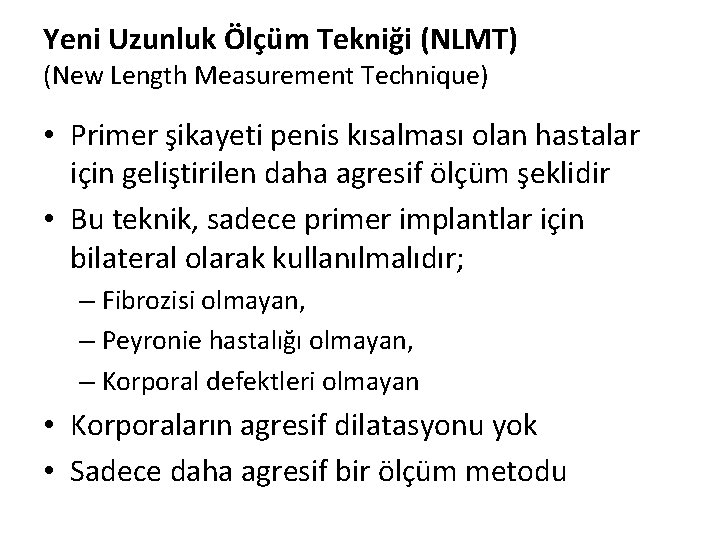 Yeni Uzunluk Ölçüm Tekniği (NLMT)
(New Length Measurement Technique)

• Primer şikayeti penis kısalması olan hastalar için geliştirilen daha agresif ölçüm şeklidir
• Bu teknik, sadece primer implantlar için bilateral olarak kullanılmalıdır;
– Fibrozisi olmayan,
– Peyronie hastalığı olmayan,
– Korporal defektleri olmayan
• Korporaların agresif dilatasyonu yok
• Sadece daha agresif bir ölçüm metodu